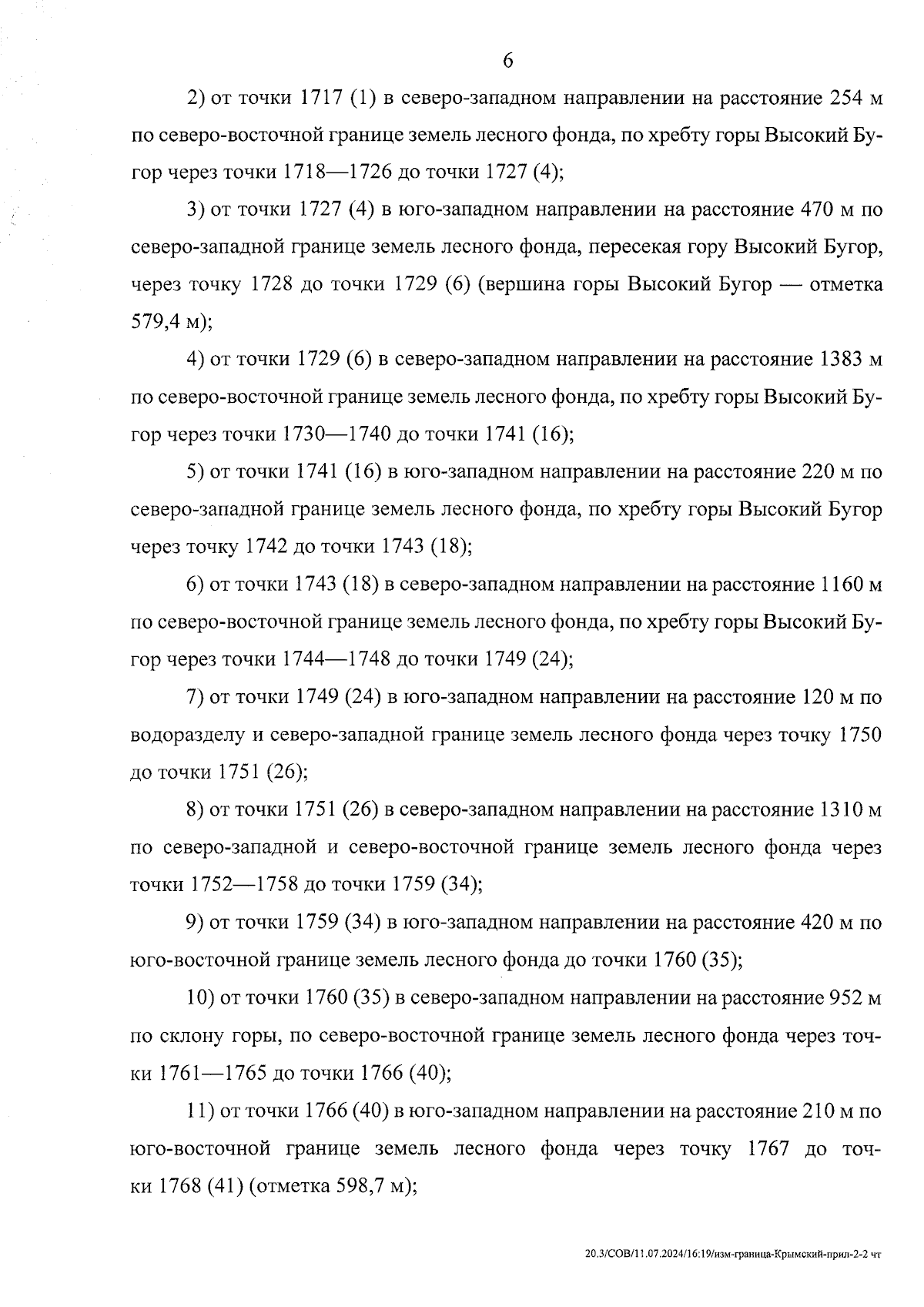 6

2) от точки 1717 (1) в северо-западном направлении на расстояние 254 м по северо-восточной границе земель лесного фонда, по хребту горы Высокий Бугор через точки 1718—1726 до точки 1727 (4);

3) от точки 1727 (4) в юго-западном направлении на расстояние 470 м по северо-западной границе земель лесного фонда, пересекая гору Высокий Бугор, через точку 1728 до точки 1729 (6) (вершина горы Высокий Бугор — отметка 579,4 м);

4) от точки 1729 (6) в северо-западном направлении на расстояние 1383 м по северо-восточной границе земель лесного фонда, по хребту горы Высокий Бугор через точки 1730—1740 до точки 1741 (16);

5) от точки 1741 (16) в юго-западном направлении на расстояние 220 м по северо-западной границе земель лесного фонда, по хребту горы Высокий Бугор через точку 1742 до точки 1743 (18);

6) от точки 1743 (18) в северо-западном направлении на расстояние 1160 м по северо-восточной границе земель лесного фонда, по хребту горы Высокий Бугор через точки 1744—1748 до точки 1749 (24);

7) от точки 1749 (24) в юго-западном направлении на расстояние 120 м по водоразделу и северо-западной границе земель лесного фонда через точку 1750 до точки 1751 (26);

8) от точки 1751 (26) в северо-западном направлении на расстояние 1310 м по северо-западной и северо-восточной границе земель лесного фонда через точки 1752—1758 до точки 1759 (34);

9) от точки 1759 (34) в юго-западном направлении на расстояние 420 м по юго-восточной границе земель лесного фонда до точки 1760 (35);

10) от точки 1760 (35) в северо-западном направлении на расстояние 952 м по склону горы, по северо-восточной границе земель лесного фонда через точки 1761—1765 до точки 1766 (40);

11) от точки 1766 (40) в юго-западном направлении на расстояние 210 м по юго-восточной границе земель лесного фонда через точку 1767 до точки 1768 (41) (отметка 598,7 м);

20.3/СОВ/11.07.2024/16:19/изм-граница-Крымский-прил-2-2 чт